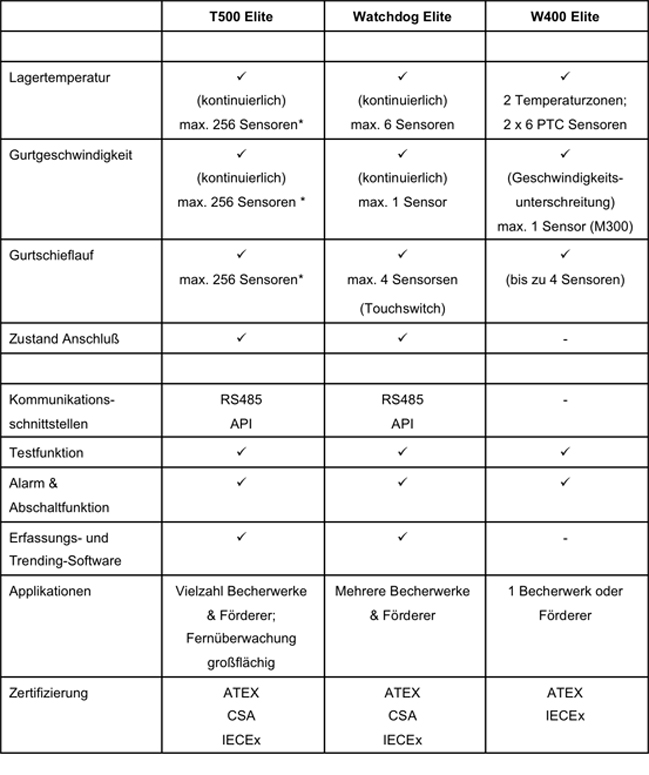 | | T500 Elite | Watchdog Elite | W400 Elite |
|---|---|---|---|
| | | | |
| Lagertemperatur | ✓ (kontinuierlich) max. 256 Sensoren* | ✓ (kontinuierlich) max. 6 Sensoren | ✓ 2 Temperaturzonen; 2 x 6 PTC Sensoren |
| Gurtgeschwindigkeit | ✓ (kontinuierlich) max. 256 Sensoren * | ✓ (kontinuierlich) max. 1 Sensor | ✓ (Geschwindigkeits-unterschreitung) max. 1 Sensor (M300) |
| Gurtschieflauf | ✓ max. 256 Sensoren* | ✓ max. 4 Sensorsen (Touchswitch) | ✓ (bis zu 4 Sensoren) |
| Zustand Anschluß | ✓ | ✓ | - |
| | | | |
| Kommunikations-schnittstellen | RS485 API | RS485 API | - |
| Testfunktion | ✓ | ✓ | ✓ |
| Alarm & Abschaltfunktion | ✓ | ✓ | ✓ |
| Erfassungs- und Trending-Software | ✓ | ✓ | - |
| Applikationen | Vielzahl Becherwerke & Förderer; Fernüberwachung großflächig | Mehrere Becherwerke & Förderer | 1 Becherwerk oder Förderer |
| Zertifizierung | ATEX CSA IECEx | ATEX CSA IECEx | ATEX IECEx |